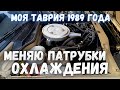 МОЯ ТАВРИЯ 1989 ГОДА

МЕНЯЮ ПАТРУБКИ ОХЛАЖДЕНИЯ